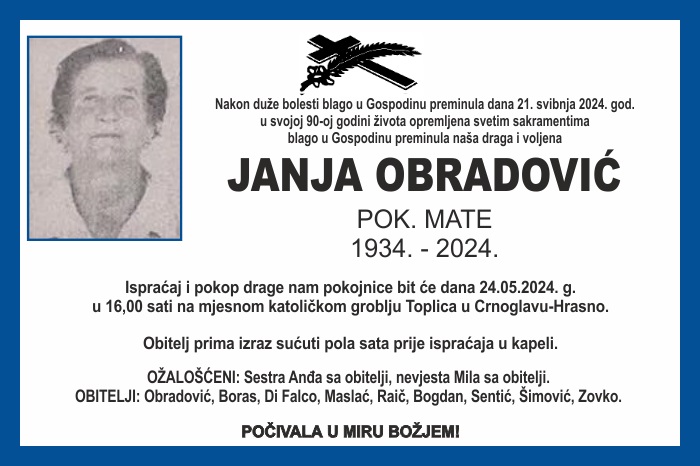 Nakon duže bolesti blago u Gospodinu preminula dana 21. svibnja 2024. god. u svojoj 90-oj godini života opremljena svetim sakramentima blago u Gospodinu preminula naša draga i voljena

JANJA OBRADOVIĆ

POK. MATE
1934. - 2024.

Ispraćaj i pokop drage nam pokojnice bit će dana 24.05.2024. g. u 16,00 sati na mjesnom katoličkom groblju Toplica u Crnoglavu-Hrasno.

Obitelj prima izraz sućuti pola sata prije ispraćaja u kapeli.

OŽALOŠĆENI: Sestra Anđa sa obitelji, nevjesta Mila sa obitelji.
OBITELJI: Obradović, Boras, Di Falco, Maslać, Raič, Bogdan, Sentić, Šimović, Zovko.

POČIVALA U MIRU BOŽJEM!